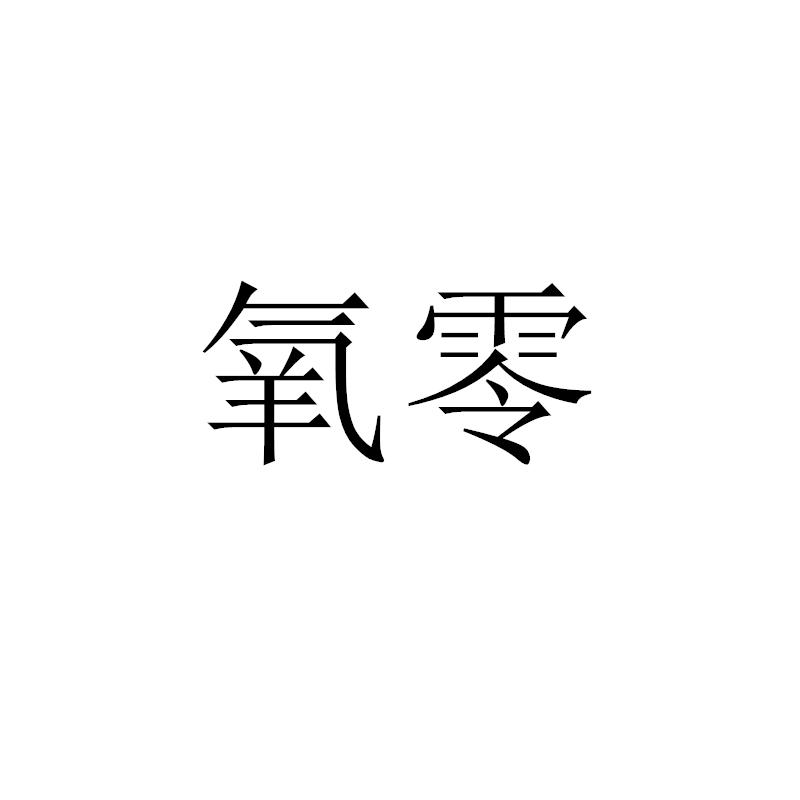 氧零